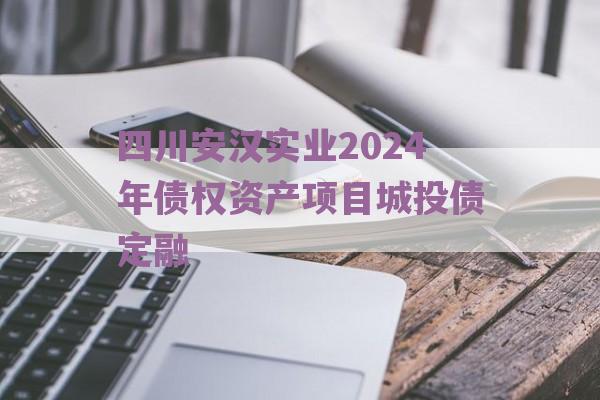 四川安汉实业2024年债权资产项目城投债定融